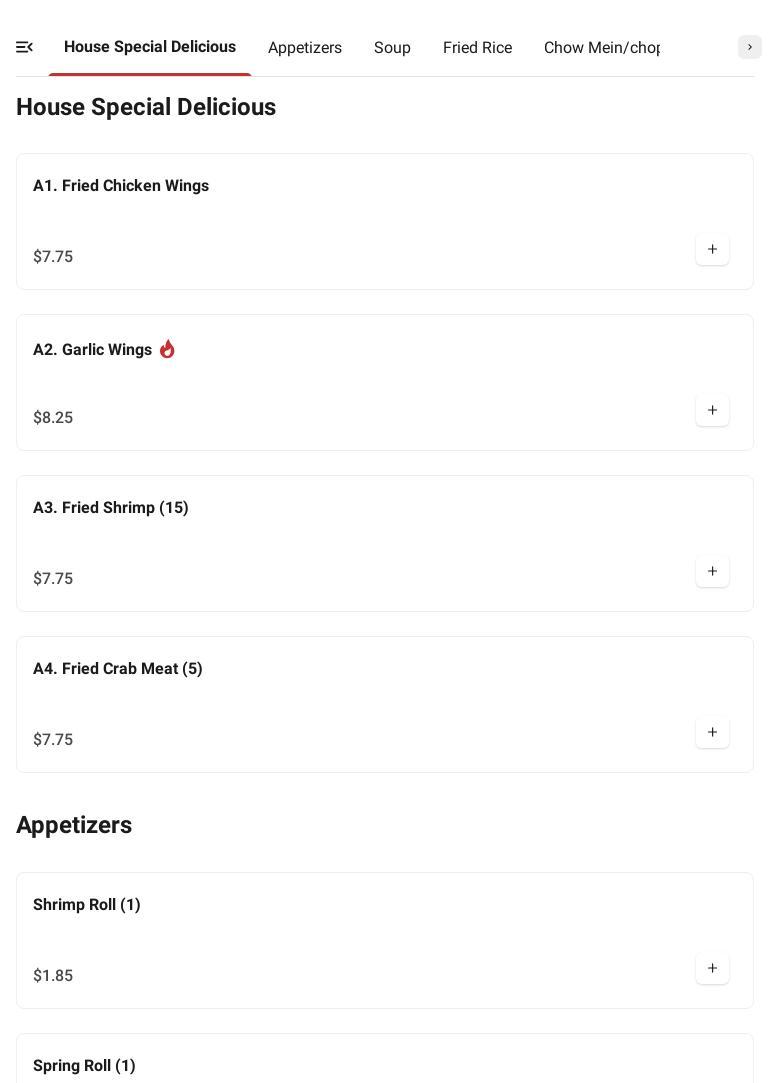 House Special Delicious Appetizers Soup Fried Rice Chow Mein/chop

House Special Delicious

A1. Fried Chicken Wings

$7.75

A2. Garlic Wings

$8.25

A3. Fried Shrimp (15)

$7.75

A4. Fried Crab Meat (5)

$7.75

Appetizers

Shrimp Roll (1)

$1.85

Spring Roll (1)